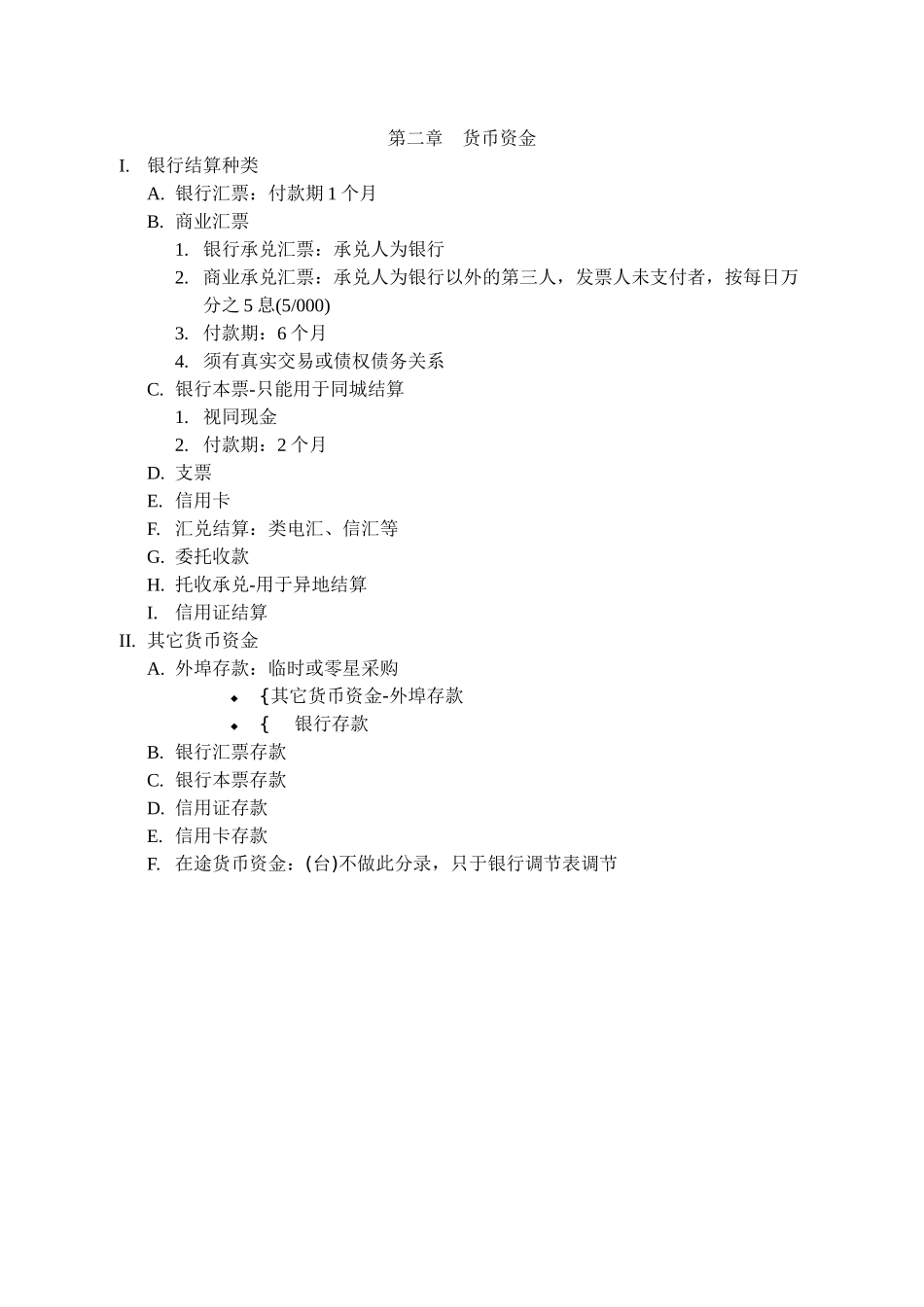 第二章　货币资金

I. 银行结算种类

A. 银行汇票：付款期 1 个月

B. 商业汇票

1. 银行承兑汇票：承兑人为银行

2. 商业承兑汇票：承兑人为银行以外的第三人，发票人未支付者，按每日万分之 5 息(5/000)

3. 付款期：6 个月

4. 须有真实交易或债权债务关系

C. 银行本票-只能用于同城结算

1. 视同现金

2. 付款期：2 个月

D. 支票

E. 信用卡

F. 汇兑结算：类电汇、信汇等

G. 委托收款

H. 托收承兑-用于异地结算

I. 信用证结算

II. 其它货币资金

A. 外埠存款：临时或零星采购

◆ {其它货币资金-外埠存款

◆ {　银行存款

B. 银行汇票存款

C. 银行本票存款

D. 信用证存款

E. 信用卡存款

F. 在途货币资金：(台)不做此分录，只于银行调节表调节